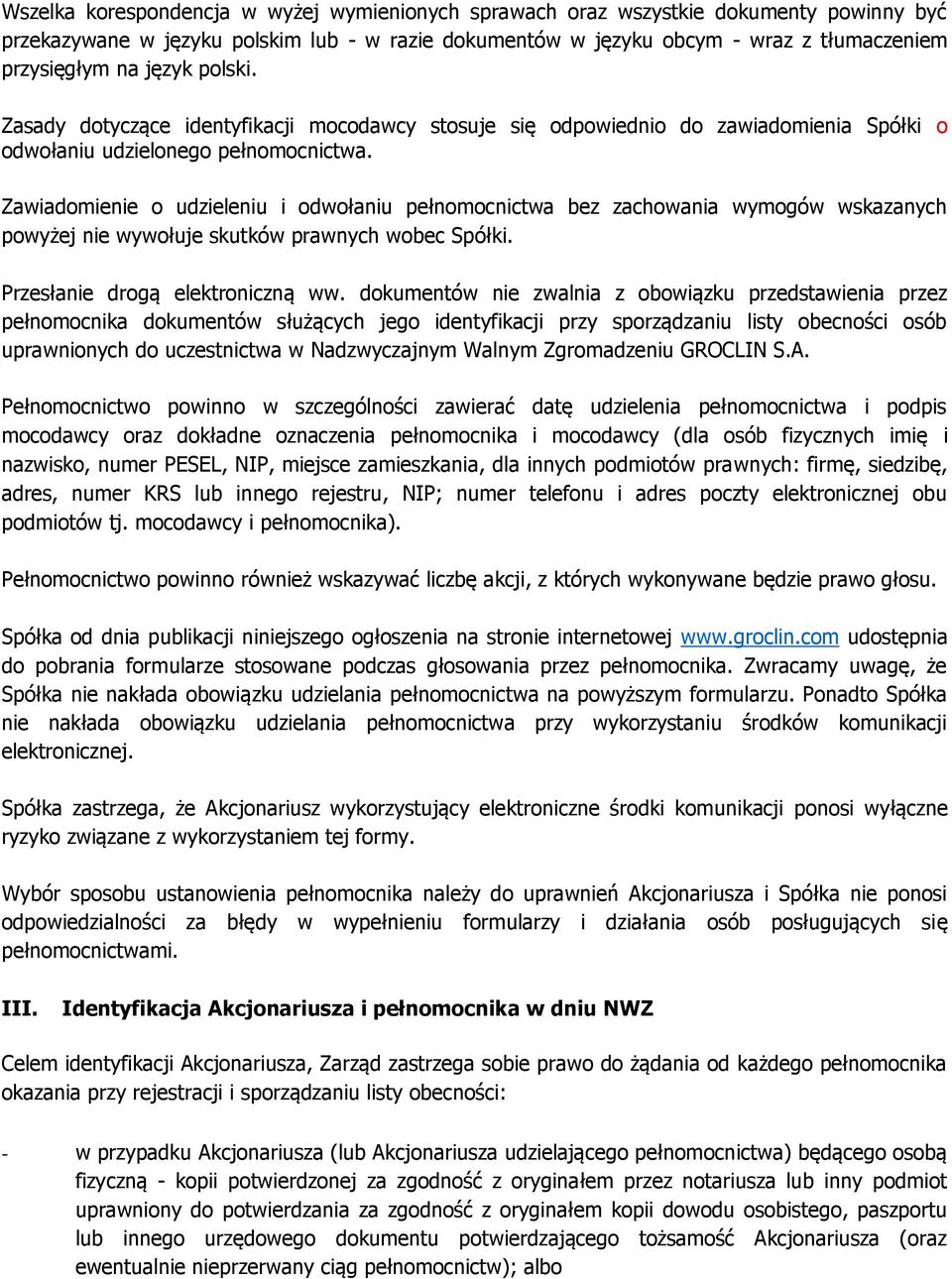 Wszelka korespondencja w wyżej wymienionych sprawach oraz wszystkie dokumenty powinny być przekazywane w języku polskim lub - w razie dokumentów w języku obcym - wraz z tłumaczeniem przysięgłym na język polski.

Zasady dotyczące identyfikacji mocodawcy stosuje się odpowiednio do zawiadomienia Spółki o odwołaniu udzielonego pełnomocnictwa.

Zawiadomienie o udzieleniu i odwołaniu pełnomocnictwa bez zachowania wymogów wskazanych powyżej nie wywołuje skutków prawnych wobec Spółki.

Przesłanie drogą elektroniczną ww. dokumentów nie zwalnia z obowiązku przedstawienia przez pełnomocnika dokumentów służących jego identyfikacji przy sporządzaniu listy obecności osób uprawnionych do uczestnictwa w Nadzwyczajnym Walnym Zgromadzeniu GROCLIN S.A.

Pełnomocnictwo powinno w szczególności zawierać datę udzielenia pełnomocnictwa i podpis mocodawcy oraz dokładne oznaczenia pełnomocnika i mocodawcy (dla osób fizycznych imię i nazwisko, numer PESEL, NIP, miejsce zamieszkania, dla innych podmiotów prawnych: firmę, siedzibę, adres, numer KRS lub innego rejestru, NIP; numer telefonu i adres poczty elektronicznej obu podmiotów tj. mocodawcy i pełnomocnika).

Pełnomocnictwo powinno również wskazywać liczbę akcji, z których wykonywane będzie prawo głosu.

Spółka od dnia publikacji niniejszego ogłoszenia na stronie internetowej www.groclin.com udostępnia do pobrania formularze stosowane podczas głosowania przez pełnomocnika. Zwracamy uwagę, że Spółka nie nakłada obowiązku udzielania pełnomocnictwa na powyższym formularzu. Ponadto Spółka nie nakłada obowiązku udzielania pełnomocnictwa przy wykorzystaniu środków komunikacji elektronicznej.

Spółka zastrzega, że Akcjonariusz wykorzystujący elektroniczne środki komunikacji ponosi wyłączne ryzyko związane z wykorzystaniem tej formy.

Wybór sposobu ustanowienia pełnomocnika należy do uprawnień Akcjonariusza i Spółka nie ponosi odpowiedzialności za błędy w wypełnieniu formularzy i działania osób posługujących się pełnomocnictwami.

III. Identyfikacja Akcjonariusza i pełnomocnika w dniu NWZ

Celem identyfikacji Akcjonariusza, Zarząd zastrzega sobie prawo do żądania od każdego pełnomocnika okazania przy rejestracji i sporządzaniu listy obecności:

- w przypadku Akcjonariusza (lub Akcjonariusza udzielającego pełnomocnictwa) będącego osobą fizyczną - kopii potwierdzonej za zgodność z oryginałem przez notariusza lub inny podmiot uprawniony do potwierdzania za zgodność z oryginałem kopii dowodu osobistego, paszportu lub innego urzędowego dokumentu potwierdzającego tożsamość Akcjonariusza (oraz ewentualnie nieprzerwany ciąg pełnomocnictw); albo